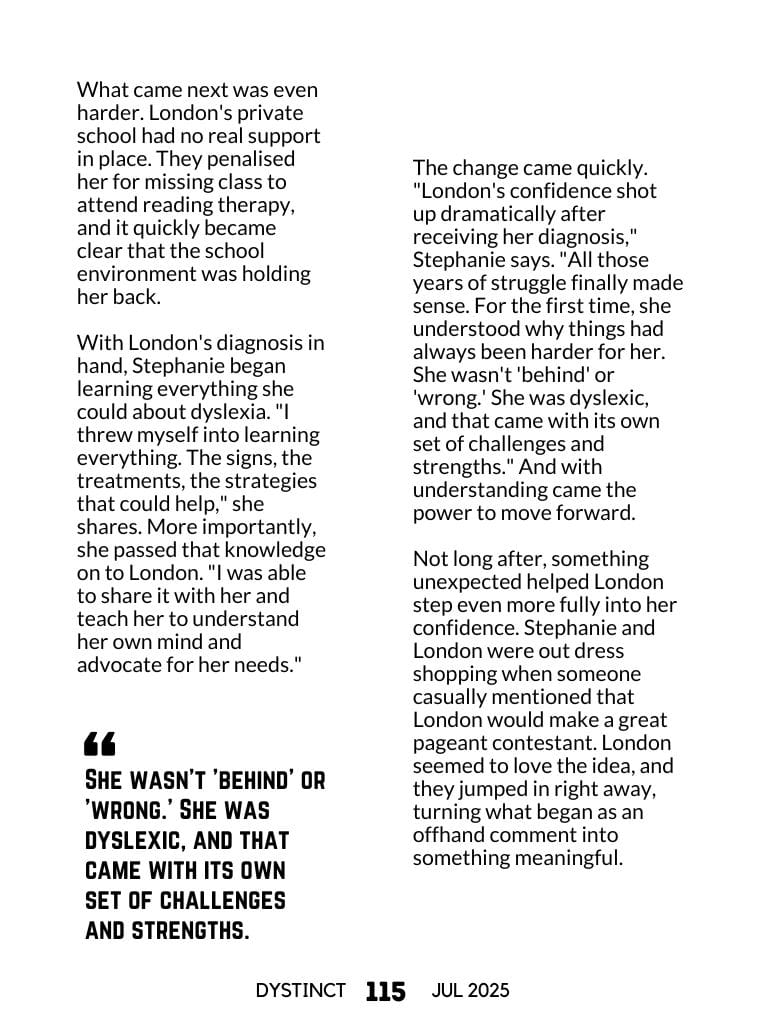 What came next was even harder. London's private school had no real support in place. They penalised her for missing class to attend reading therapy, and it quickly became clear that the school environment was holding her back.

With London's diagnosis in hand, Stephanie began learning everything she could about dyslexia. "I threw myself into learning everything. The signs, the treatments, the strategies that could help," she shares. More importantly, she passed that knowledge on to London. "I was able to share it with her and teach her to understand her own mind and advocate for her needs."

"

SHE WASN'T 'BEHIND' OR 'WRONG.' SHE WAS DYSLEXIC, AND THAT CAME WITH ITS OWN SET OF CHALLENGES AND STRENGTHS.

The change came quickly. "London's confidence shot up dramatically after receiving her diagnosis," Stephanie says. "All those years of struggle finally made sense. For the first time, she understood why things had always been harder for her. She wasn't 'behind' or 'wrong.' She was dyslexic, and that came with its own set of challenges and strengths." And with understanding came the power to move forward.

Not long after, something unexpected helped London step even more fully into her confidence. Stephanie and London were out dress shopping when someone casually mentioned that London would make a great pageant contestant. London seemed to love the idea, and they jumped in right away, turning what began as an offhand comment into something meaningful.

DYSTINCT 115 JUL 2025